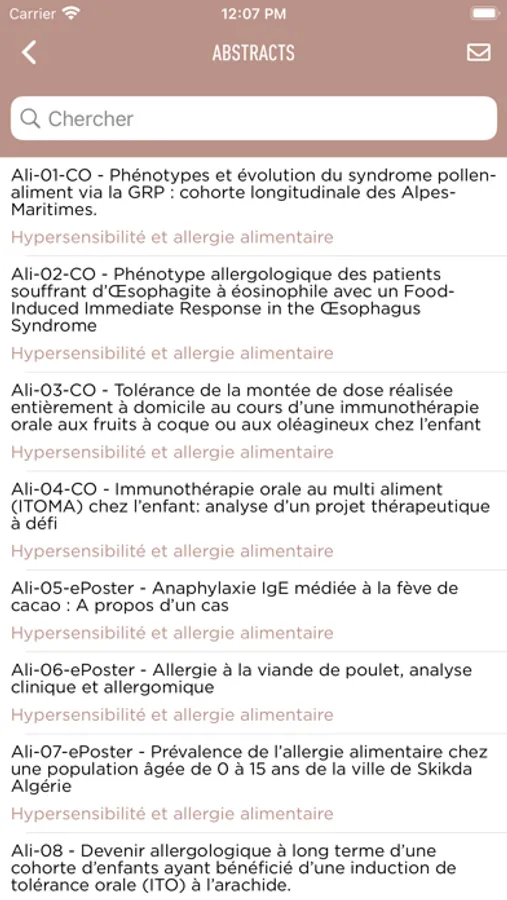 Carrier 12:07 PM

ABSTRACTS

Chercher

Ali-01-CO - Phénotypes et évolution du syndrome pollen-aliment via la GRP : cohorte longitudinale des Alpes-Maritimes.

Hypersensibilité et allergie alimentaire

Ali-02-CO - Phénotype allergologique des patients souffrant d'Œsophagite à éosinophile avec un Food-Induced Immediate Response in the Œsophagus Syndrome

Hypersensibilité et allergie alimentaire

Ali-03-CO - Tolérance de la montée de dose réalisée entièrement à domicile au cours d'une immunothérapie orale aux fruits à coque ou aux oléagineux chez l'enfant

Hypersensibilité et allergie alimentaire

Ali-04-CO - Immunothérapie orale au multi aliment (ITOMA) chez l'enfant: analyse d'un projet thérapeutique à défi

Hypersensibilité et allergie alimentaire

Ali-05-ePoster - Anaphylaxie IgE médiée à la fève de cacao : A propos d'un cas

Hypersensibilité et allergie alimentaire

Ali-06-ePoster - Allergie à la viande de poulet, analyse clinique et allergomique

Hypersensibilité et allergie alimentaire

Ali-07-ePoster - Prévalence de l'allergie alimentaire chez une population âgée de 0 à 15 ans de la ville de Skikda Algérie

Hypersensibilité et allergie alimentaire

Ali-08 - Devenir allergologique à long terme d'une cohorte d'enfants ayant bénéficié d'une induction de tolérance orale (ITO) à l'arachide.